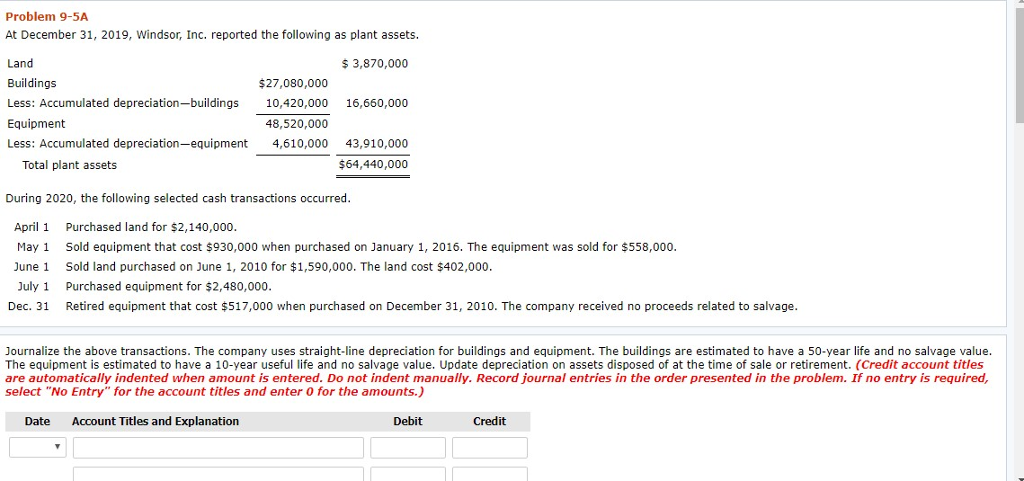 Problem 9-5A

At December 31, 2019, Windsor, Inc. reported the following as plant assets.

| | | |
|---|---|---|
| Land | | $ 3,870,000 |
| Buildings | $27,080,000 | |
| Less: Accumulated depreciation—buildings | 10,420,000 | 16,660,000 |
| Equipment | 48,520,000 | |
| Less: Accumulated depreciation—equipment | 4,610,000 | 43,910,000 |
| Total plant assets | | $64,440,000 |

During 2020, the following selected cash transactions occurred.

| | |
|---|---|
| April 1 | Purchased land for $2,140,000. |
| May 1 | Sold equipment that cost $930,000 when purchased on January 1, 2016. The equipment was sold for $558,000. |
| June 1 | Sold land purchased on June 1, 2010 for $1,590,000. The land cost $402,000. |
| July 1 | Purchased equipment for $2,480,000. |
| Dec. 31 | Retired equipment that cost $517,000 when purchased on December 31, 2010. The company received no proceeds related to salvage. |

Journalize the above transactions. The company uses straight-line depreciation for buildings and equipment. The buildings are estimated to have a 50-year life and no salvage value. The equipment is estimated to have a 10-year useful life and no salvage value. Update depreciation on assets disposed of at the time of sale or retirement. (Credit account titles are automatically indented when amount is entered. Do not indent manually. Record journal entries in the order presented in the problem. If no entry is required, select "No Entry" for the account titles and enter 0 for the amounts.)

| Date | Account Titles and Explanation | Debit | Credit |
|---|---|---|---|
| | | | |